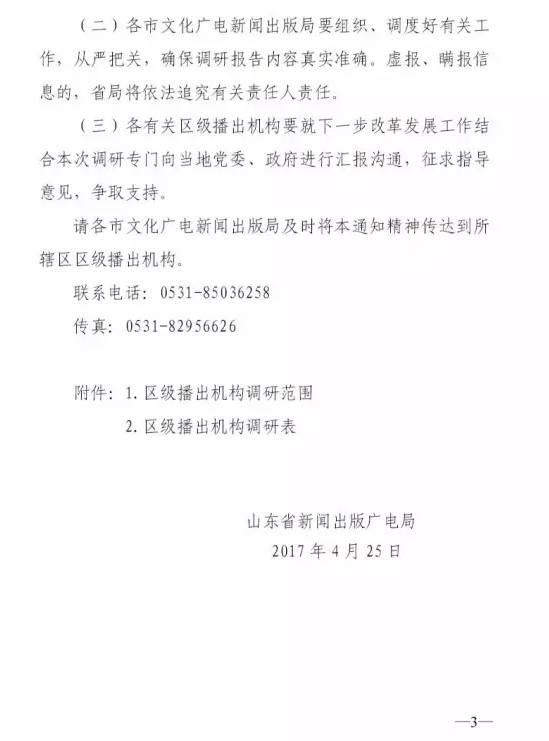 （二）各市文化广电新闻出版局要组织、调度好有关工作，从严把关，确保调研报告内容真实准确。虚报、瞒报信息的，省局将依法追究有关责任人责任。

（三）各有关区级播出机构要就下一步改革发展工作结合本次调研专门向当地党委、政府进行汇报沟通，征求指导意见，争取支持。

请各市文化广电新闻出版局及时将本通知精神传达到所辖区区级播出机构。

联系电话：0531-85036258

传真：0531-82956626

附件：1. 区级播出机构调研范围

2. 区级播出机构调研表

山东省新闻出版广电局

2017 年 4 月 25 日

—3—